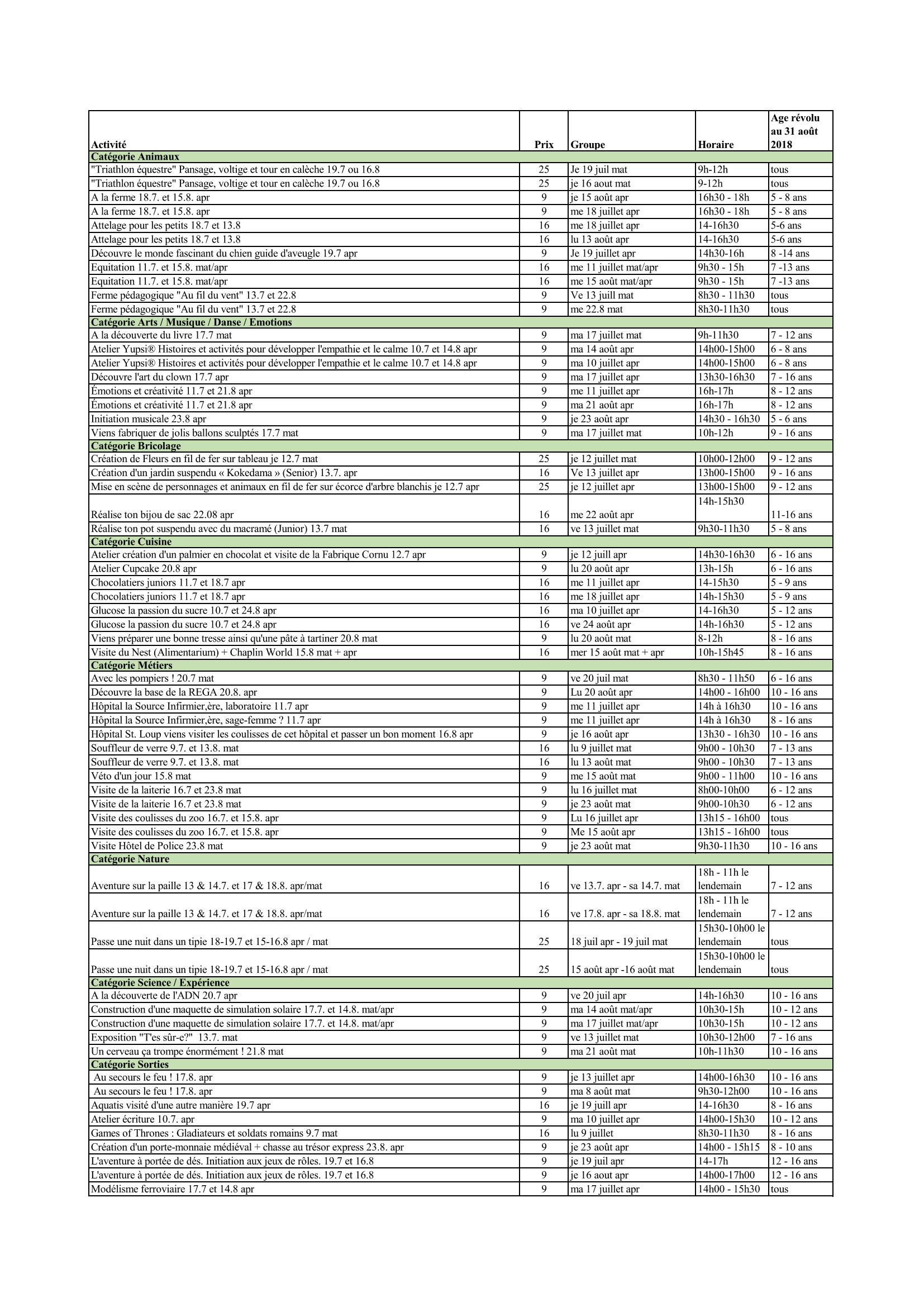 | Activité | Prix | Groupe | Horaire | Age révolu au 31 août 2018 |
|---|---|---|---|---|
| Catégorie Animaux | | | | |
| "Triathlon équestre" Pansage, voltige et tour en calèche 19.7 ou 16.8 | 25 | Je 19 juil mat | 9h-12h | tous |
| "Triathlon équestre" Pansage, voltige et tour en calèche 19.7 ou 16.8 | 25 | je 16 aout mat | 9-12h | tous |
| A la ferme 18.7. et 15.8. apr | 9 | je 15 août apr | 16h30 - 18h | 5 - 8 ans |
| A la ferme 18.7. et 15.8. apr | 9 | me 18 juillet apr | 16h30 - 18h | 5 - 8 ans |
| Attelage pour les petits 18.7 et 13.8 | 16 | me 18 juillet apr | 14-16h30 | 5-6 ans |
| Attelage pour les petits 18.7 et 13.8 | 16 | lu 13 août apr | 14-16h30 | 5-6 ans |
| Découvre le monde fascinant du chien guide d'aveugle 19.7 apr | 9 | Je 19 juillet apr | 14h30-16h | 8 -14 ans |
| Equitation 11.7. et 15.8. mat/apr | 16 | me 11 juillet mat/apr | 9h30 - 15h | 7 -13 ans |
| Equitation 11.7. et 15.8. mat/apr | 16 | me 15 août mat/apr | 9h30 - 15h | 7 -13 ans |
| Ferme pédagogique "Au fil du vent" 13.7 et 22.8 | 9 | Ve 13 juill mat | 8h30 - 11h30 | tous |
| Ferme pédagogique "Au fil du vent" 13.7 et 22.8 | 9 | me 22.8 mat | 8h30-11h30 | tous |
| Catégorie Arts / Musique / Danse / Emotions | | | | |
| A la découverte du livre 17.7 mat | 9 | ma 17 juillet mat | 9h-11h30 | 7 - 12 ans |
| Atelier Yupsi® Histoires et activités pour développer l'empathie et le calme 10.7 et 14.8 apr | 9 | ma 14 août apr | 14h00-15h00 | 6 - 8 ans |
| Atelier Yupsi® Histoires et activités pour développer l'empathie et le calme 10.7 et 14.8 apr | 9 | ma 10 juillet apr | 14h00-15h00 | 6 - 8 ans |
| Découvre l'art du clown 17.7 apr | 9 | ma 17 juillet apr | 13h30-16h30 | 7 - 16 ans |
| Émotions et créativité 11.7 et 21.8 apr | 9 | me 11 juillet apr | 16h-17h | 8 - 12 ans |
| Émotions et créativité 11.7 et 21.8 apr | 9 | ma 21 août apr | 16h-17h | 8 - 12 ans |
| Initiation musicale 23.8 apr | 9 | je 23 août apr | 14h30 - 16h30 | 5 - 6 ans |
| Viens fabriquer de jolis ballons sculptés 17.7 mat | 9 | ma 17 juillet mat | 10h-12h | 9 - 16 ans |
| Catégorie Bricolage | | | | |
| Création de Fleurs en fil de fer sur tableau je 12.7 mat | 25 | je 12 juillet mat | 10h00-12h00 | 9 - 12 ans |
| Création d'un jardin suspendu « Kokedama » (Senior) 13.7. apr | 16 | Ve 13 juillet apr | 13h00-15h00 | 9 - 16 ans |
| Mise en scène de personnages et animaux en fil de fer sur écorce d'arbre blanchis je 12.7 apr | 25 | je 12 juillet apr | 13h00-15h00 | 9 - 12 ans |
| Réalise ton bijou de sac 22.08 apr | 16 | me 22 août apr | 14h-15h30 | 11-16 ans |
| Réalise ton pot suspendu avec du macramé (Junior) 13.7 mat | 16 | ve 13 juillet mat | 9h30-11h30 | 5 - 8 ans |
| Catégorie Cuisine | | | | |
| Atelier création d'un palmier en chocolat et visite de la Fabrique Cornu 12.7 apr | 9 | je 12 juill apr | 14h30-16h30 | 6 - 16 ans |
| Atelier Cupcake 20.8 apr | 9 | lu 20 août apr | 13h-15h | 6 - 16 ans |
| Chocolatiers juniors 11.7 et 18.7 apr | 16 | me 11 juillet apr | 14-15h30 | 5 - 9 ans |
| Chocolatiers juniors 11.7 et 18.7 apr | 16 | me 18 juillet apr | 14h-15h30 | 5 - 9 ans |
| Glucose la passion du sucre 10.7 et 24.8 apr | 16 | ma 10 juillet apr | 14-16h30 | 5 - 12 ans |
| Glucose la passion du sucre 10.7 et 24.8 apr | 16 | ve 24 août apr | 14h-16h30 | 5 - 12 ans |
| Viens préparer une bonne tresse ainsi qu'une pâte à tartiner 20.8 mat | 9 | lu 20 août mat | 8-12h | 8 - 16 ans |
| Visite du Nest (Alimentarium) + Chaplin World 15.8 mat + apr | 16 | mer 15 août mat + apr | 10h-15h45 | 8 - 16 ans |
| Catégorie Métiers | | | | |
| Avec les pompiers ! 20.7 mat | 9 | ve 20 juil mat | 8h30 - 11h50 | 6 - 16 ans |
| Découvre la base de la REGA 20.8. apr | 9 | Lu 20 août apr | 14h00 - 16h00 | 10 - 16 ans |
| Hôpital la Source Infirmier,ère, laboratoire 11.7 apr | 9 | me 11 juillet apr | 14h à 16h30 | 10 - 16 ans |
| Hôpital la Source Infirmier,ère, sage-femme ? 11.7 apr | 9 | me 11 juillet apr | 14h à 16h30 | 8 - 16 ans |
| Hôpital St. Loup viens visiter les coulisses de cet hôpital et passer un bon moment 16.8 apr | 9 | je 16 août apr | 13h30 - 16h30 | 10 - 16 ans |
| Souffleur de verre 9.7. et 13.8. mat | 16 | lu 9 juillet mat | 9h00 - 10h30 | 7 - 13 ans |
| Souffleur de verre 9.7. et 13.8. mat | 16 | lu 13 août mat | 9h00 - 10h30 | 7 - 13 ans |
| Véto d'un jour 15.8 mat | 9 | me 15 août mat | 9h00 - 11h00 | 10 - 16 ans |
| Visite de la laiterie 16.7 et 23.8 mat | 9 | lu 16 juillet mat | 8h00-10h00 | 6 - 12 ans |
| Visite de la laiterie 16.7 et 23.8 mat | 9 | je 23 août mat | 9h00-10h30 | 6 - 12 ans |
| Visite des coulisses du zoo 16.7. et 15.8. apr | 9 | Lu 16 juillet apr | 13h15 - 16h00 | tous |
| Visite des coulisses du zoo 16.7. et 15.8. apr | 9 | Me 15 août apr | 13h15 - 16h00 | tous |
| Visite Hôtel de Police 23.8 mat | 9 | je 23 août mat | 9h30-11h30 | 10 - 16 ans |
| Catégorie Nature | | | | |
| Aventure sur la paille 13 & 14.7. et 17 & 18.8. apr/mat | 16 | ve 13.7. apr - sa 14.7. mat | 18h - 11h le lendemain | 7 - 12 ans |
| Aventure sur la paille 13 & 14.7. et 17 & 18.8. apr/mat | 16 | ve 17.8. apr - sa 18.8. mat | 18h - 11h le lendemain | 7 - 12 ans |
| Passe une nuit dans un tipie 18-19.7 et 15-16.8 apr / mat | 25 | 18 juil apr - 19 juil mat | 15h30-10h00 le lendemain | tous |
| Passe une nuit dans un tipie 18-19.7 et 15-16.8 apr / mat | 25 | 15 août apr -16 août mat | 15h30-10h00 le lendemain | tous |
| Catégorie Science / Expérience | | | | |
| A la découverte de l'ADN 20.7 apr | 9 | ve 20 juil apr | 14h-16h30 | 10 - 16 ans |
| Construction d'une maquette de simulation solaire 17.7. et 14.8. mat/apr | 9 | ma 14 août mat/apr | 10h30-15h | 10 - 12 ans |
| Construction d'une maquette de simulation solaire 17.7. et 14.8. mat/apr | 9 | ma 17 juillet mat/apr | 10h30-15h | 10 - 12 ans |
| Exposition "T'es sûr-e?" 13.7. mat | 9 | ve 13 juillet mat | 10h30-12h00 | 7 - 16 ans |
| Un cerveau ça trompe énormément ! 21.8 mat | 9 | ma 21 août mat | 10h-11h30 | 10 - 16 ans |
| Catégorie Sorties | | | | |
| Au secours le feu ! 17.8. apr | 9 | je 13 juillet apr | 14h00-16h30 | 10 - 16 ans |
| Au secours le feu ! 17.8. apr | 9 | ma 8 août mat | 9h30-12h00 | 10 - 16 ans |
| Aquatis visité d'une autre manière 19.7 apr | 16 | je 19 juill apr | 14-16h30 | 8 - 16 ans |
| Atelier écriture 10.7. apr | 9 | ma 10 juillet apr | 14h00-15h30 | 10 - 12 ans |
| Games of Thrones : Gladiateurs et soldats romains 9.7 mat | 16 | lu 9 juillet | 8h30-11h30 | 8 - 16 ans |
| Création d'un porte-monnaie médiéval + chasse au trésor express 23.8. apr | 9 | je 23 août apr | 14h00 - 15h15 | 8 - 10 ans |
| L'aventure à portée de dés. Initiation aux jeux de rôles. 19.7 et 16.8 | 9 | je 19 juil apr | 14-17h | 12 - 16 ans |
| L'aventure à portée de dés. Initiation aux jeux de rôles. 19.7 et 16.8 | 9 | je 16 aout apr | 14h00-17h00 | 12 - 16 ans |
| Modélisme ferroviaire 17.7 et 14.8 apr | 9 | ma 17 juillet apr | 14h00 - 15h30 | tous |